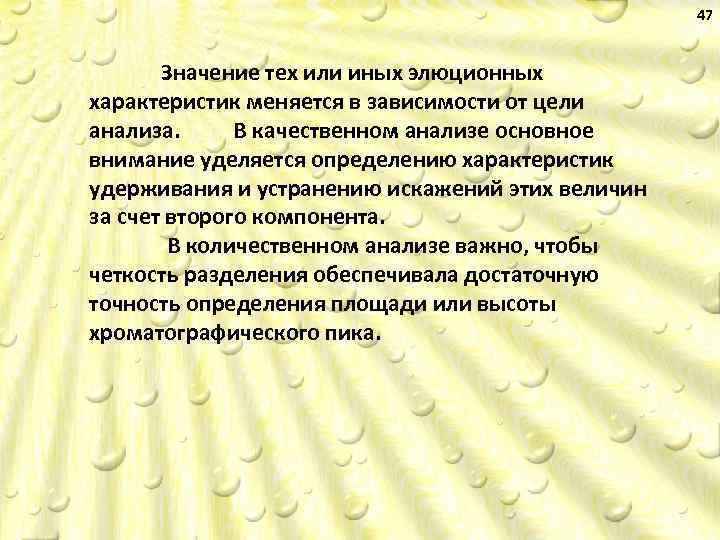 47

Значение тех или иных элюционных характеристик меняется в зависимости от цели анализа. В качественном анализе основное внимание уделяется определению характеристик удерживания и устранению искажений этих величин за счет второго компонента.

В количественном анализе важно, чтобы четкость разделения обеспечивала достаточную точность определения площади или высоты хроматографического пика.